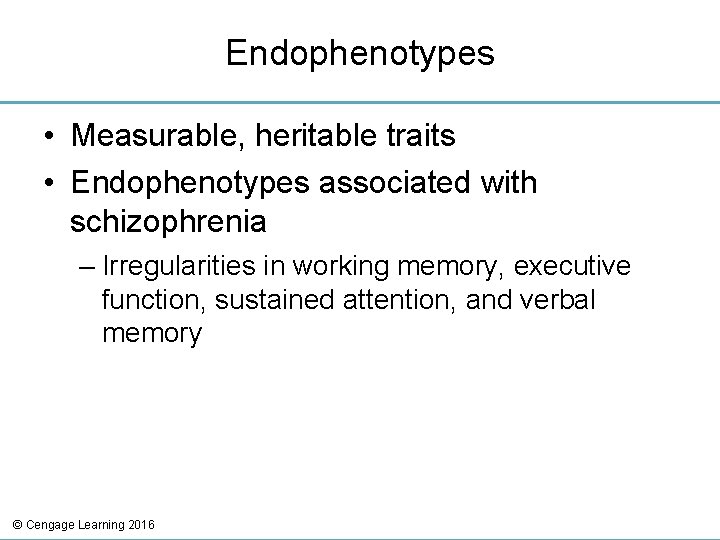 Endophenotypes

• Measurable, heritable traits
• Endophenotypes associated with schizophrenia
– Irregularities in working memory, executive function, sustained attention, and verbal memory

© Cengage Learning 2016